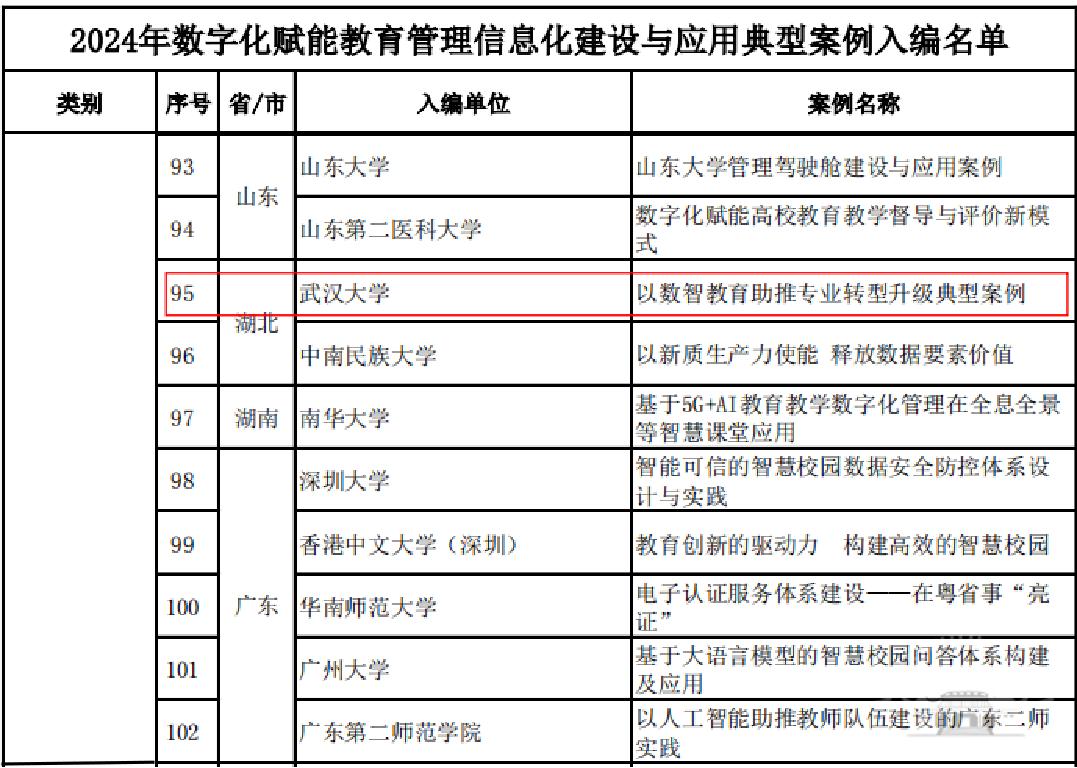 2024年数字化赋能教育管理信息化建设与应用典型案例入编名单

| 类别 | 序号 | 省/市 | 入编单位 | 案例名称 |
|---|---|---|---|---|
| | 93 | 山东 | 山东大学 | 山东大学管理驾驶舱建设与应用案例 |
| | 94 | 山东 | 山东第二医科大学 | 数字化赋能高校教育教学督导与评价新模式 |
| | 95 | 湖北 | 武汉大学 | 以数智教育助推专业转型升级典型案例 |
| | 96 | 湖北 | 中南民族大学 | 以新质生产力使能 释放数据要素价值 |
| | 97 | 湖南 | 南华大学 | 基于5G+AI教育教学数字化管理在全息全景等智慧课堂应用 |
| | 98 | 广东 | 深圳大学 | 智能可信的智慧校园数据安全防控体系设计与实践 |
| | 99 | 广东 | 香港中文大学（深圳） | 教育创新的驱动力 构建高效的智慧校园 |
| | 100 | 广东 | 华南师范大学 | 电子认证服务体系建设——在粤省事“亮证” |
| | 101 | 广东 | 广州大学 | 基于大语言模型的智慧校园问答体系构建及应用 |
| | 102 | 广东 | 广东第二师范学院 | 以人工智能助推教师队伍建设的广东二师实践 |